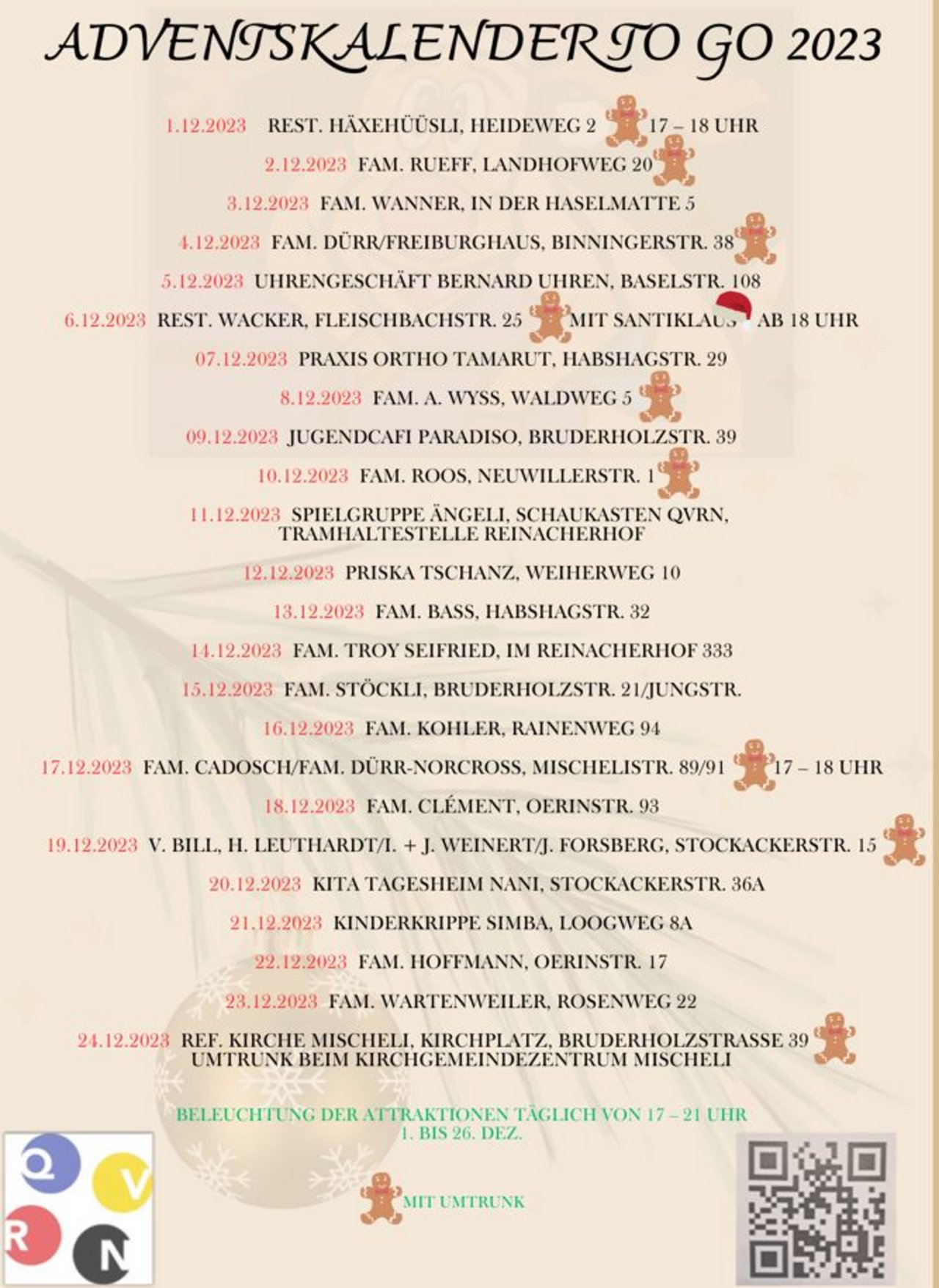 ADVENTSKALENDER TO GO 2023

1.12.2023 REST. HÄXEHÜÜSLI, HEIDEWEG 2 17 – 18 UHR

2.12.2023 FAM. RUEFF, LANDHOFWEG 20

3.12.2023 FAM. WANNER, IN DER HASELMATTE 5

4.12.2023 FAM. DÜRR/FREIBURGHAUS, BINNINGERSTR. 38

5.12.2023 UHRENGESCHÄFT BERNARD UHREN, BASELSTR. 108

6.12.2023 REST. WACKER, FLEISCHBACHSTR. 25 MIT SANTIKLAUS AB 18 UHR

07.12.2023 PRAXIS ORTHO TAMARUT, HABSHAGSTR. 29

8.12.2023 FAM. A. WYSS, WALDWEG 5

09.12.2023 JUGENDCAFI PARADISO, BRUDERHOLZSTR. 39

10.12.2023 FAM. ROOS, NEUWILLERSTR. 1

11.12.2023 SPIELGRUPPE ÄNGELI, SCHAUKASTEN QVRN, TRAMHALTESTELLE REINACHERHOF

12.12.2023 PRISKA TSCHANZ, WEIHERWEG 10

13.12.2023 FAM. BASS, HABSHAGSTR. 32

14.12.2023 FAM. TROY SEIFRIED, IM REINACHERHOF 333

15.12.2023 FAM. STÖCKLI, BRUDERHOLZSTR. 21/JUNGSTR.

16.12.2023 FAM. KOHLER, RAINENWEG 94

17.12.2023 FAM. CADOSCH/FAM. DÜRR-NORCROSS, MISCHELISTR. 89/91 17 – 18 UHR

18.12.2023 FAM. CLÉMENT, OERINSTR. 93

19.12.2023 V. BILL, H. LEUTHARDT/I. + J. WEINERT/J. FORSBERG, STOCKACKERSTR. 15

20.12.2023 KITA TAGESHEIM NANI, STOCKACKERSTR. 36A

21.12.2023 KINDERKRIPPE SIMBA, LOOGWEG 8A

22.12.2023 FAM. HOFFMANN, OERINSTR. 17

23.12.2023 FAM. WARTENWEILER, ROSENWEG 22

24.12.2023 REF. KIRCHE MISCHELI, KIRCHPLATZ, BRUDERHOLZSTRASSE 39 UMTRUNK BEIM KIRCHGEMEINDEZENTRUM MISCHELI

BELEUCHTUNG DER ATTRAKTIONEN TÄGLICH VON 17 – 21 UHR 1. BIS 26. DEZ.

MIT UMTRUNK

Q V R N